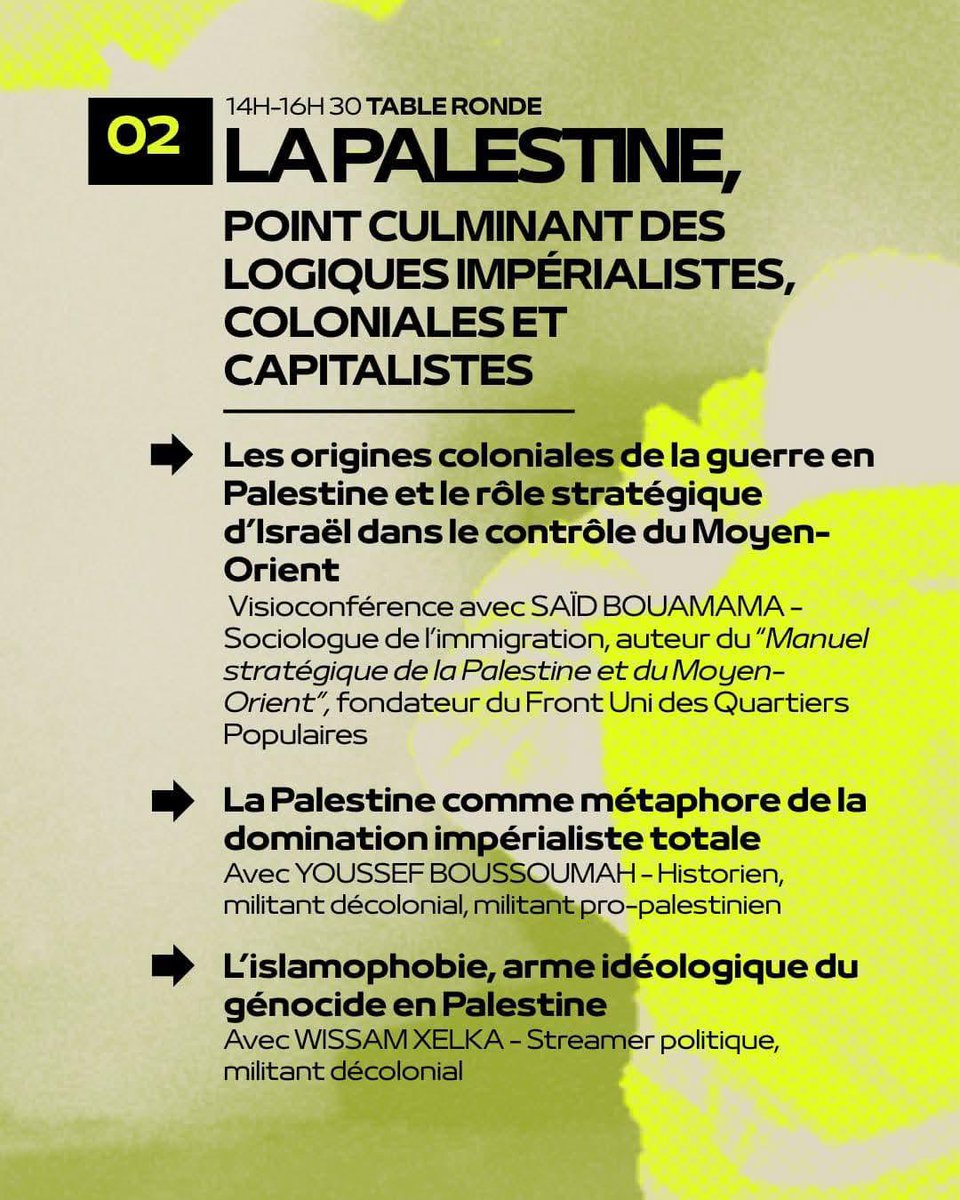 02

14H-16H 30 TABLE RONDE

LA PALESTINE,

POINT CULMINANT DES LOGIQUES IMPÉRIALISTES, COLONIALES ET CAPITALISTES

Les origines coloniales de la guerre en Palestine et le rôle stratégique d'Israël dans le contrôle du Moyen-Orient
Visioconférence avec SAÏD BOUAMAMA - Sociologue de l'immigration, auteur du "Manuel stratégique de la Palestine et du Moyen-Orient", fondateur du Front Uni des Quartiers Populaires

La Palestine comme métaphore de la domination impérialiste totale
Avec YOUSSEF BOUSSOUMAH - Historien, militant décolonial, militant pro-palestinien

L'islamophobie, arme idéologique du génocide en Palestine
Avec WISSAM XELKA - Streamer politique, militant décolonial